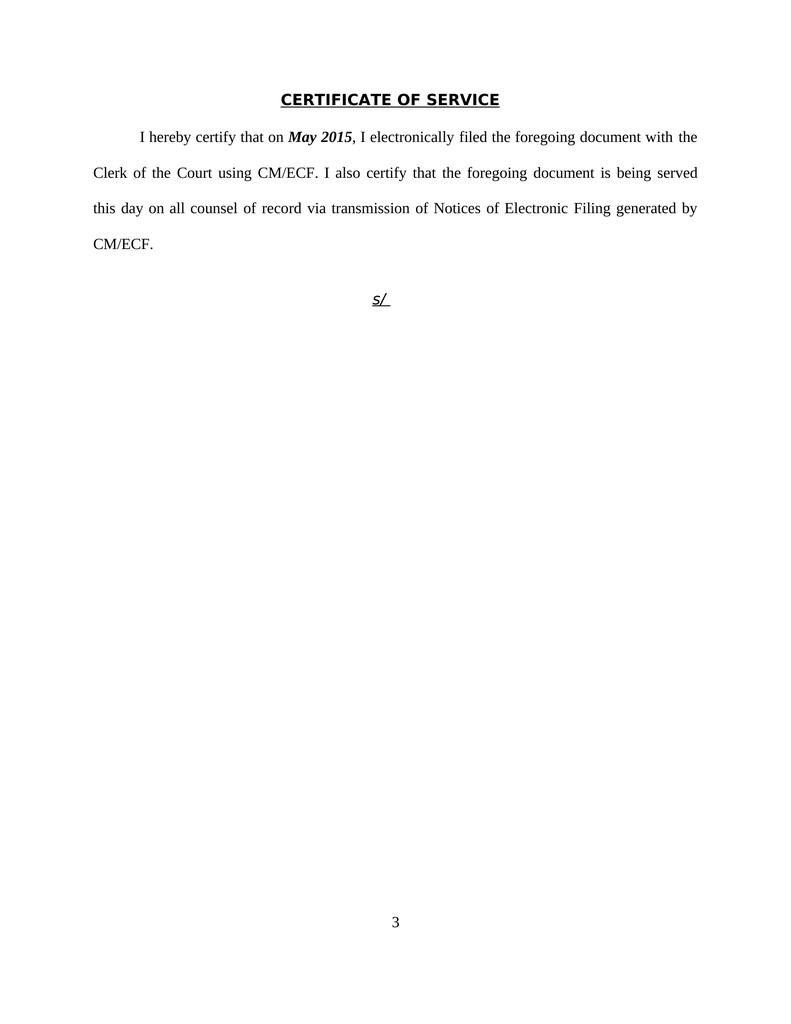 CERTIFICATE OF SERVICE

I hereby certify that on May 2015, I electronically filed the foregoing document with the Clerk of the Court using CM/ECF. I also certify that the foregoing document is being served this day on all counsel of record via transmission of Notices of Electronic Filing generated by CM/ECF.

s/

3